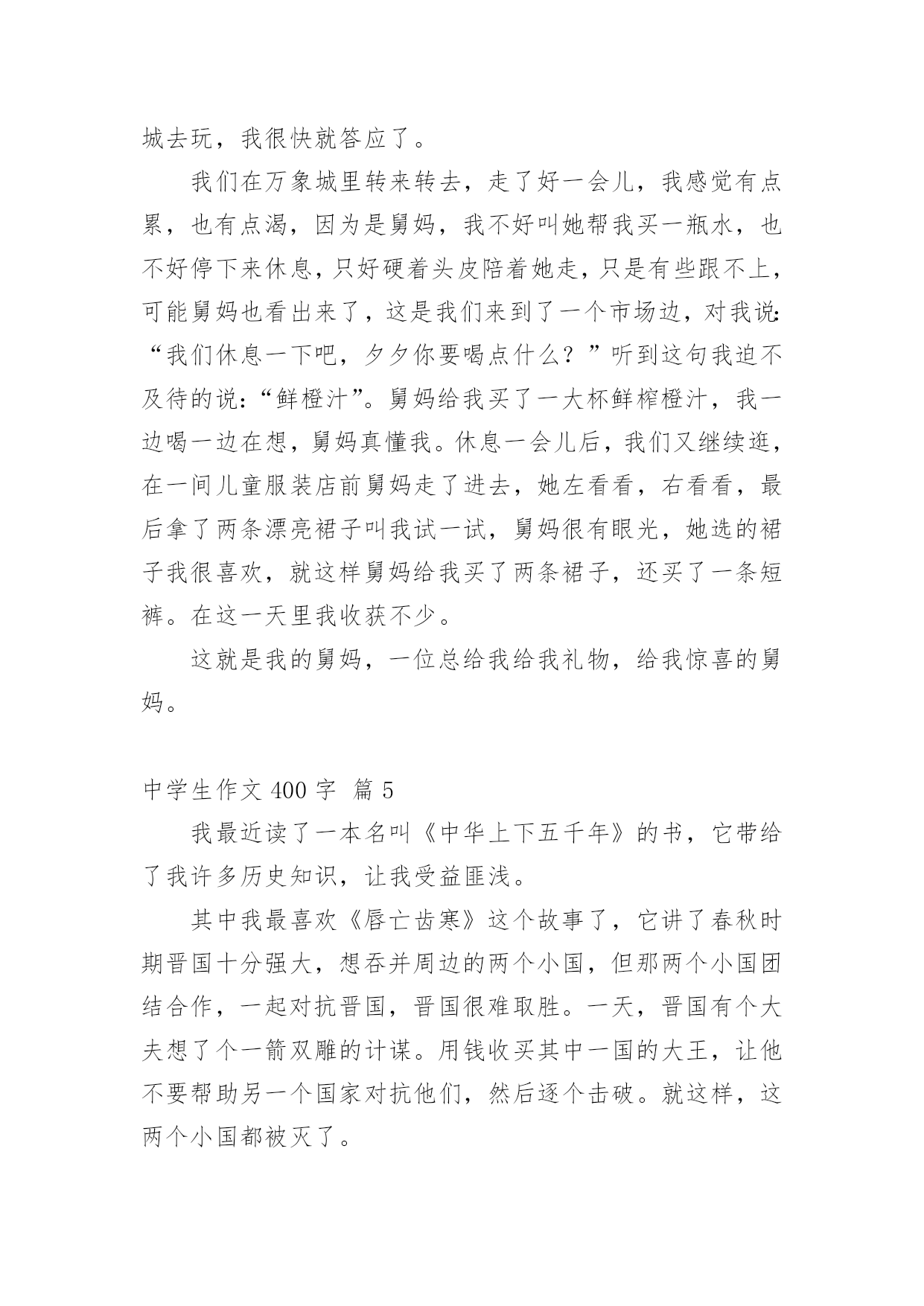 城去玩，我很快就答应了。

我们在万象城里转来转去，走了好一会儿，我感觉有点累，也有点渴，因为是舅妈，我不好叫她帮我买一瓶水，也不好停下来休息，只好硬着头皮陪着她走，只是有些跟不上，可能舅妈也看出来了，这是我们来到了一个市场边，对我说:“我们休息一下吧，夕夕你要喝点什么？”听到这句我迫不及待的说:“鲜橙汁”。舅妈给我买了一大杯鲜榨橙汁，我一边喝一边在想，舅妈真懂我。休息一会儿后，我们又继续逛，在一间儿童服装店前舅妈走了进去，她左看看，右看看，最后拿了两条漂亮裙子叫我试一试，舅妈很有眼光，她选的裙子我很喜欢，就这样舅妈给我买了两条裙子，还买了一条短裤。在这一天里我收获不少。

这就是我的舅妈，一位总给我给我礼物，给我惊喜的舅妈。

中学生作文 400 字 篇 5

我最近读了一本名叫《中华上下五千年》的书，它带给了我许多历史知识，让我受益匪浅。

其中我最喜欢《唇亡齿寒》这个故事了，它讲了春秋时期晋国十分强大，想吞并周边的两个小国，但那两个小国团结合作，一起对抗晋国，晋国很难取胜。一天，晋国有个大夫想了个一箭双雕的计谋。用钱收买其中一国的大王，让他不要帮助另一个国家对抗他们，然后逐个击破。就这样，这两个小国都被灭了。